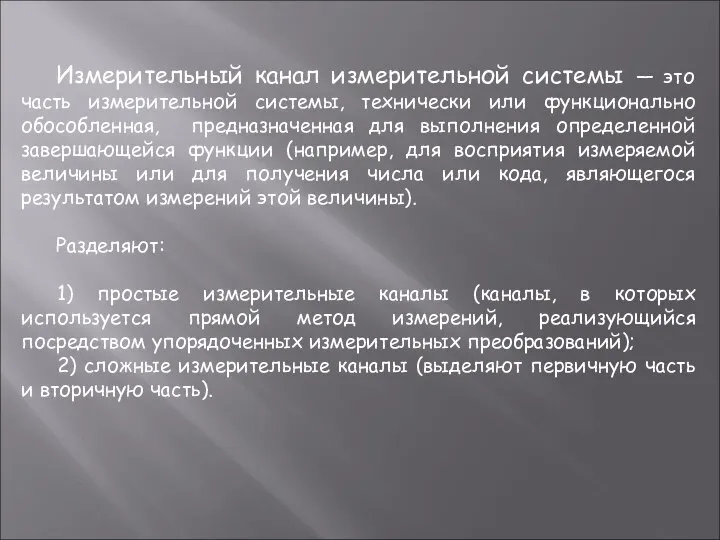 Измерительный канал измерительной системы — это часть измерительной системы, технически или функционально обособленная, предназначенная для выполнения определенной завершающейся функции (например, для восприятия измеряемой величины или для получения числа или кода, являющегося результатом измерений этой величины).

Разделяют:

1) простые измерительные каналы (каналы, в которых используется прямой метод измерений, реализующийся посредством упорядоченных измерительных преобразований);
2) сложные измерительные каналы (выделяют первичную часть и вторичную часть).